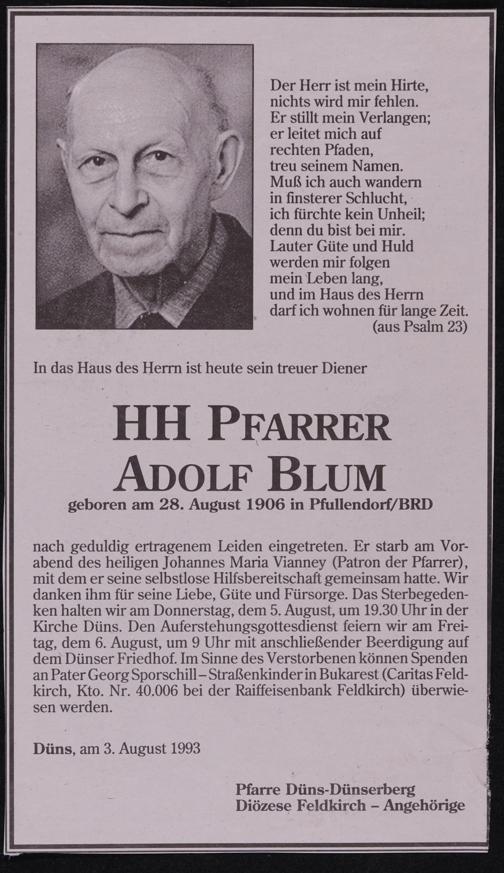 Der Herr ist mein Hirte,
nichts wird mir fehlen.
Er stillt mein Verlangen;
er leitet mich auf
rechten Pfaden,
treu seinem Namen.
Muß ich auch wandern
in finsterer Schlucht,
ich fürchte kein Unheil;
denn du bist bei mir.
Lauter Güte und Huld
werden mir folgen
mein Leben lang,
und im Haus des Herrn
darf ich wohnen für lange Zeit.
(aus Psalm 23)

In das Haus des Herrn ist heute sein treuer Diener

HH PFARRER
ADOLF BLUM

geboren am 28. August 1906 in Pfullendorf/BRD

nach geduldig ertragenem Leiden eingetreten. Er starb am Vorabend des heiligen Johannes Maria Vianney (Patron der Pfarrer), mit dem er seine selbstlose Hilfsbereitschaft gemeinsam hatte. Wir danken ihm für seine Liebe, Güte und Fürsorge. Das Sterbegedenken halten wir am Donnerstag, dem 5. August, um 19.30 Uhr in der Kirche Düns. Den Auferstehungsgottesdienst feiern wir am Freitag, dem 6. August, um 9 Uhr mit anschließender Beerdigung auf dem Dünser Friedhof. Im Sinne des Verstorbenen können Spenden an Pater Georg Sporschill – Straßenkinder in Bukarest (Caritas Feldkirch, Kto. Nr. 40.006 bei der Raiffeisenbank Feldkirch) überwiesen werden.

Düns, am 3. August 1993

Pfarre Düns-Dünserberg
Diözese Feldkirch – Angehörige